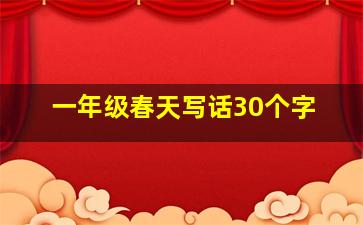 一年级春天写话30个字